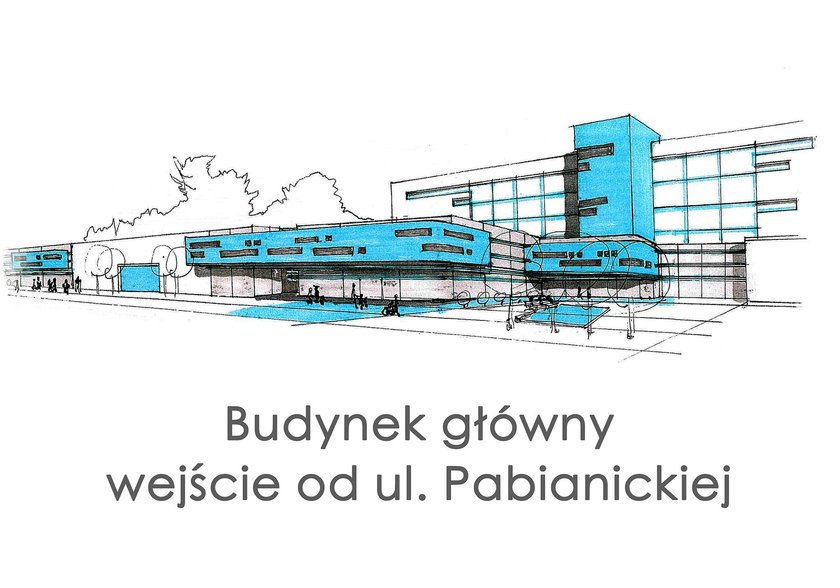 Budynek główny
wejście od ul. Pabianickiej